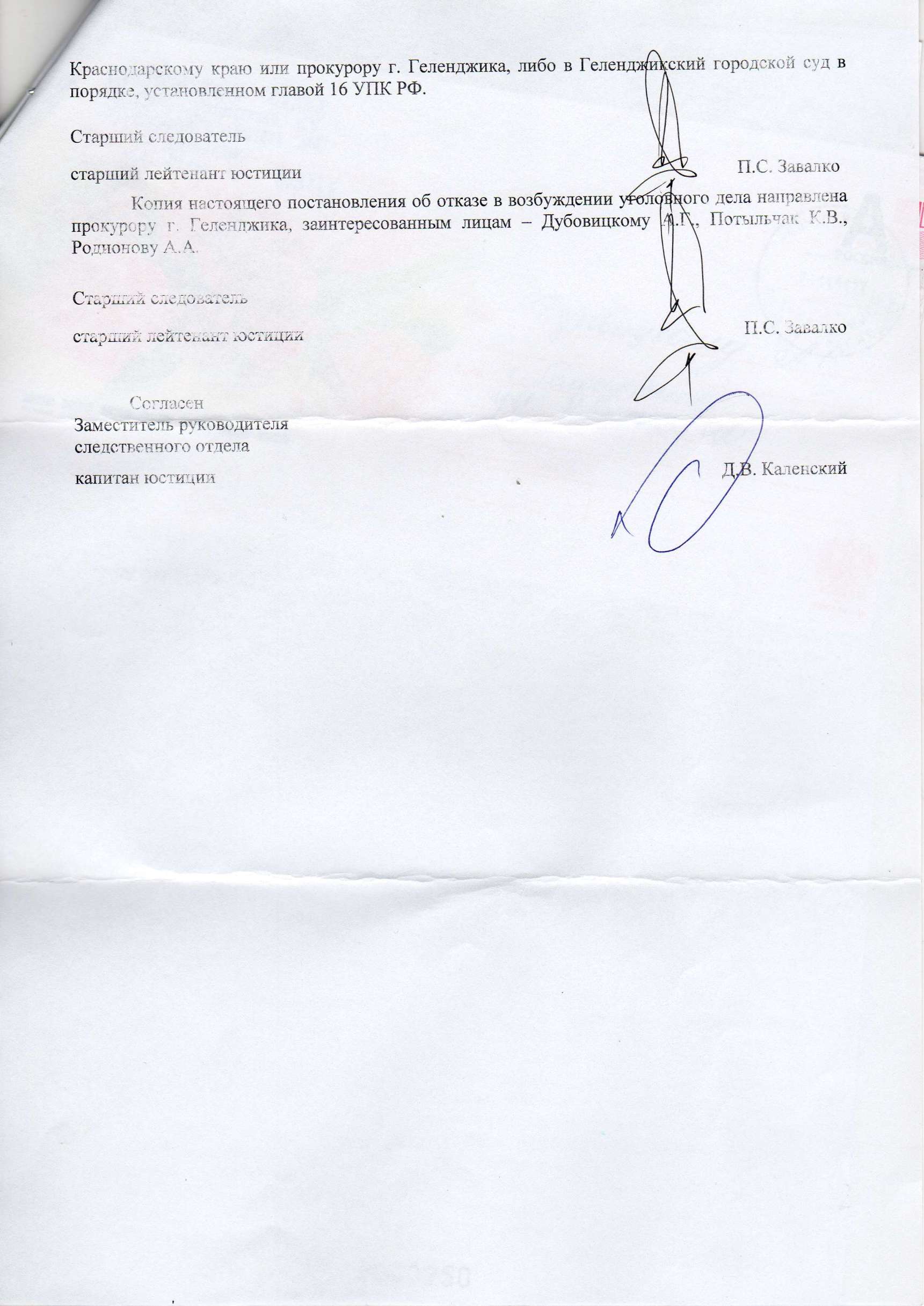 Краснодарскому краю или прокурору г. Геленджика, либо в Геленджикский городской суд в порядке, установленном главой 16 УПК РФ.

Старший следователь

старший лейтенант юстиции П.С. Завалко

Копия настоящего постановления об отказе в возбуждении уголовного дела направлена прокурору г. Геленджика, заинтересованным лицам – Дубовицкому А.Г., Потыльчак К.В., Родионову А.А.

Старший следователь

старший лейтенант юстиции П.С. Завалко

Согласен
Заместитель руководителя
следственного отдела

капитан юстиции Д.В. Каленский